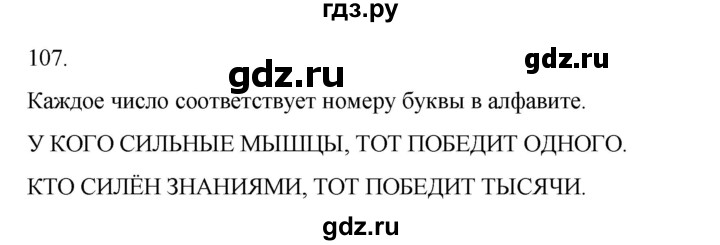 гдз.ру

107.

gdz.ru

gdz.ru

Каждое число соответствует номеру буквы в алфавите.

У КОГО СИЛЬНЫЕ МЫШЦЫ, ТОТ ПОБЕДИТ ОДНОГО.

КТО СИЛЁН ЗНАНИЯМИ, ТОТ ПОБЕДИТ ТЫСЯЧИ.

gdz.ru